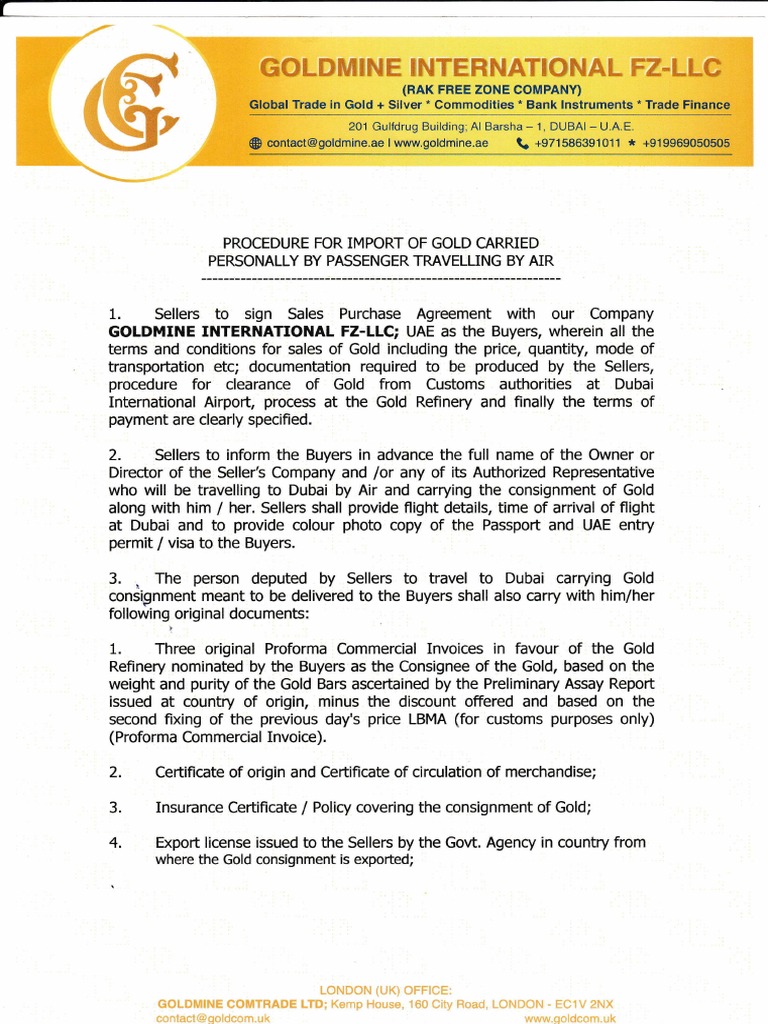 GOLDMINE INTERNATIONAL FZ-LLC
(RAK FREE ZONE COMPANY)
Global Trade in Gold + Silver * Commodities * Bank Instruments * Trade Finance
201 Gulfdrug Building; Al Barsha – 1, DUBAI – U.A.E.
contact@goldmine.ae I www.goldmine.ae +971586391011 * +919969050505

PROCEDURE FOR IMPORT OF GOLD CARRIED
PERSONALLY BY PASSENGER TRAVELLING BY AIR

1. Sellers to sign Sales Purchase Agreement with our Company GOLDMINE INTERNATIONAL FZ-LLC; UAE as the Buyers, wherein all the terms and conditions for sales of Gold including the price, quantity, mode of transportation etc; documentation required to be produced by the Sellers, procedure for clearance of Gold from Customs authorities at Dubai International Airport, process at the Gold Refinery and finally the terms of payment are clearly specified.

2. Sellers to inform the Buyers in advance the full name of the Owner or Director of the Seller's Company and /or any of its Authorized Representative who will be travelling to Dubai by Air and carrying the consignment of Gold along with him / her. Sellers shall provide flight details, time of arrival of flight at Dubai and to provide colour photo copy of the Passport and UAE entry permit / visa to the Buyers.

3. The person deputed by Sellers to travel to Dubai carrying Gold consignment meant to be delivered to the Buyers shall also carry with him/her following original documents:

1. Three original Proforma Commercial Invoices in favour of the Gold Refinery nominated by the Buyers as the Consignee of the Gold, based on the weight and purity of the Gold Bars ascertained by the Preliminary Assay Report issued at country of origin, minus the discount offered and based on the second fixing of the previous day's price LBMA (for customs purposes only) (Proforma Commercial Invoice).

2. Certificate of origin and Certificate of circulation of merchandise;

3. Insurance Certificate / Policy covering the consignment of Gold;

4. Export license issued to the Sellers by the Govt. Agency in country from where the Gold consignment is exported;

LONDON (UK) OFFICE:
GOLDMINE COMTRADE LTD; Kemp House, 160 City Road, LONDON - EC1V 2NX
contact@goldcom.uk www.goldcom.uk